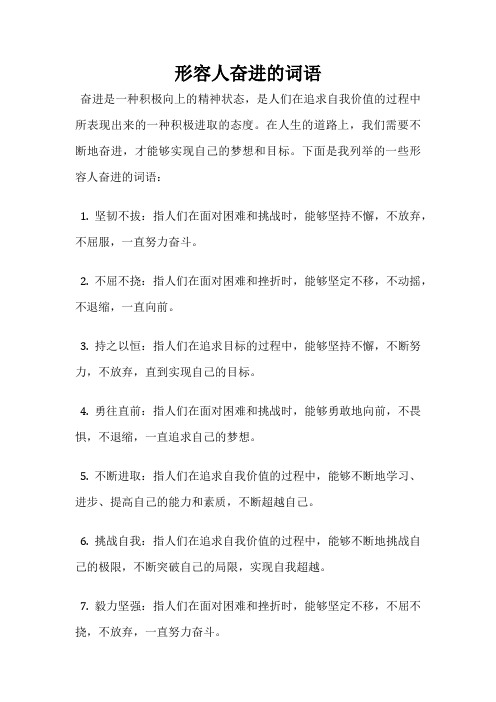 形容人奋进的词语

奋进是一种积极向上的精神状态，是人们在追求自我价值的过程中所表现出来的一种积极进取的态度。在人生的道路上，我们需要不断地奋进，才能够实现自己的梦想和目标。下面是我列举的一些形容人奋进的词语：

1. 坚韧不拔：指人们在面对困难和挑战时，能够坚持不懈，不放弃，不屈服，一直努力奋斗。

2. 不屈不挠：指人们在面对困难和挫折时，能够坚定不移，不动摇，不退缩，一直向前。

3. 持之以恒：指人们在追求目标的过程中，能够坚持不懈，不断努力，不放弃，直到实现自己的目标。

4. 勇往直前：指人们在面对困难和挑战时，能够勇敢地向前，不畏惧，不退缩，一直追求自己的梦想。

5. 不断进取：指人们在追求自我价值的过程中，能够不断地学习、进步、提高自己的能力和素质，不断超越自己。

6. 挑战自我：指人们在追求自我价值的过程中，能够不断地挑战自己的极限，不断突破自己的局限，实现自我超越。

7. 毅力坚强：指人们在面对困难和挫折时，能够坚定不移，不屈不挠，不放弃，一直努力奋斗。